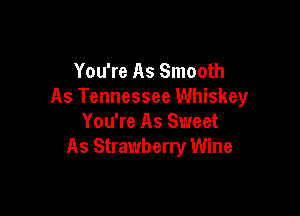 You're As Smooth
As Tennessee Whiskey
You're As Sweet
As Strawberry Wine